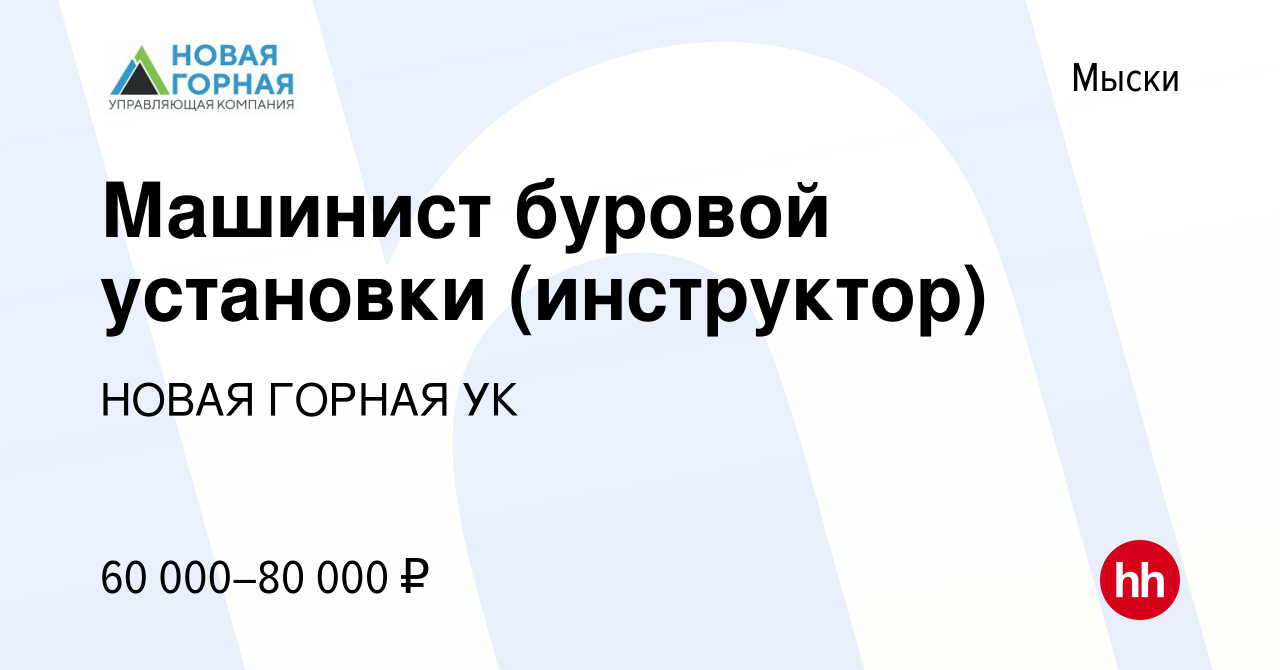 НОВАЯ ГОРНАЯ
УПРАВЛЯЮЩАЯ КОМПАНИЯ

Мыски

Машинист буровой установки (инструктор)

НОВАЯ ГОРНАЯ УК

60 000–80 000 ₽

hh